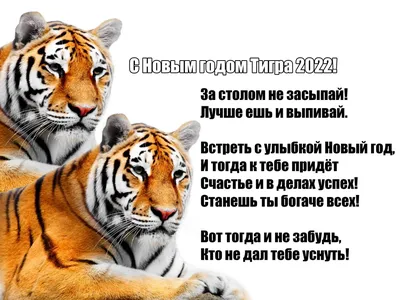 С Новым годом Тигра 2022!

За столом не засыпай!
Лучше ешь и выпивай.

Встреть с улыбкой Новый год,
И тогда к тебе придёт
Счастье и в делах успех!
Станешь ты богаче всех!

Вот тогда и не забудь,
Кто не дал тебе уснуть!